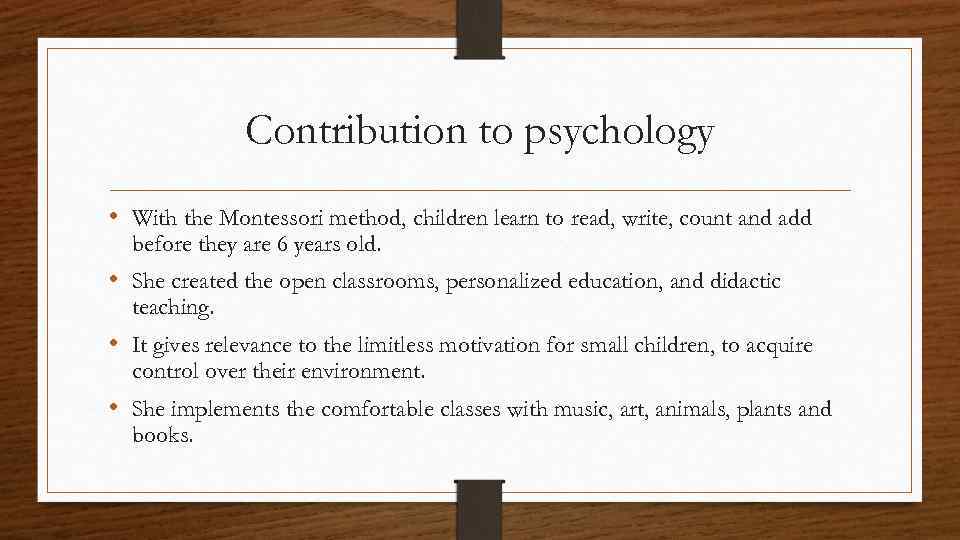 Contribution to psychology

• With the Montessori method, children learn to read, write, count and add before they are 6 years old.

• She created the open classrooms, personalized education, and didactic teaching.

• It gives relevance to the limitless motivation for small children, to acquire control over their environment.

• She implements the comfortable classes with music, art, animals, plants and books.